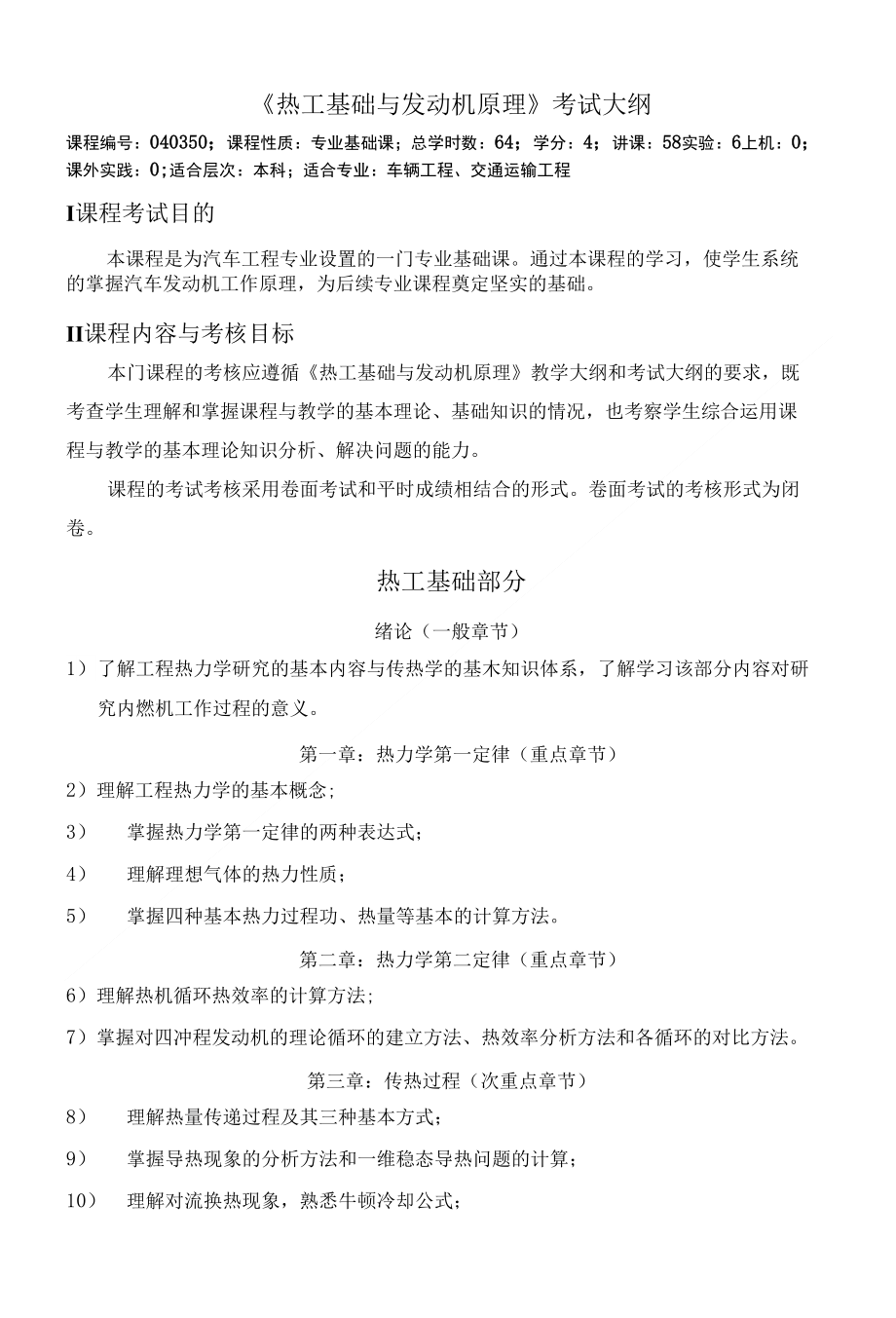 《热工基础与发动机原理》考试大纲

课程编号：040350；课程性质：专业基础课；总学时数：64；学分：4；讲课：58实验：6上机：0；课外实践：0；适合层次：本科；适合专业：车辆工程、交通运输工程

I课程考试目的

本课程是为汽车工程专业设置的一门专业基础课。通过本课程的学习，使学生系统的掌握汽车发动机工作原理，为后续专业课程奠定坚实的基础。

II课程内容与考核目标

本门课程的考核应遵循《热工基础与发动机原理》教学大纲和考试大纲的要求，既考查学生理解和掌握课程与教学的基本理论、基础知识的情况，也考察学生综合运用课程与教学的基本理论知识分析、解决问题的能力。

课程的考试考核采用卷面考试和平时成绩相结合的形式。卷面考试的考核形式为闭卷。

热工基础部分

绪论（一般章节）

1）了解工程热力学研究的基本内容与传热学的基木知识体系，了解学习该部分内容对研究内燃机工作过程的意义。

第一章：热力学第一定律（重点章节）

2）理解工程热力学的基本概念；

3） 掌握热力学第一定律的两种表达式；

4） 理解理想气体的热力性质；

5） 掌握四种基本热力过程功、热量等基本的计算方法。

第二章：热力学第二定律（重点章节）

6）理解热机循环热效率的计算方法；

7）掌握对四冲程发动机的理论循环的建立方法、热效率分析方法和各循环的对比方法。

第三章：传热过程（次重点章节）

8） 理解热量传递过程及其三种基本方式；

9） 掌握导热现象的分析方法和一维稳态导热问题的计算；

10） 理解对流换热现象，熟悉牛顿冷却公式；